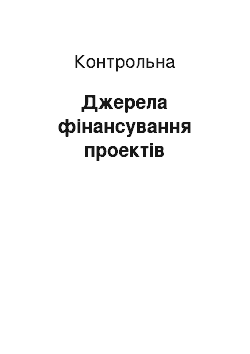 Контрольна

Джерела фінансування проектів